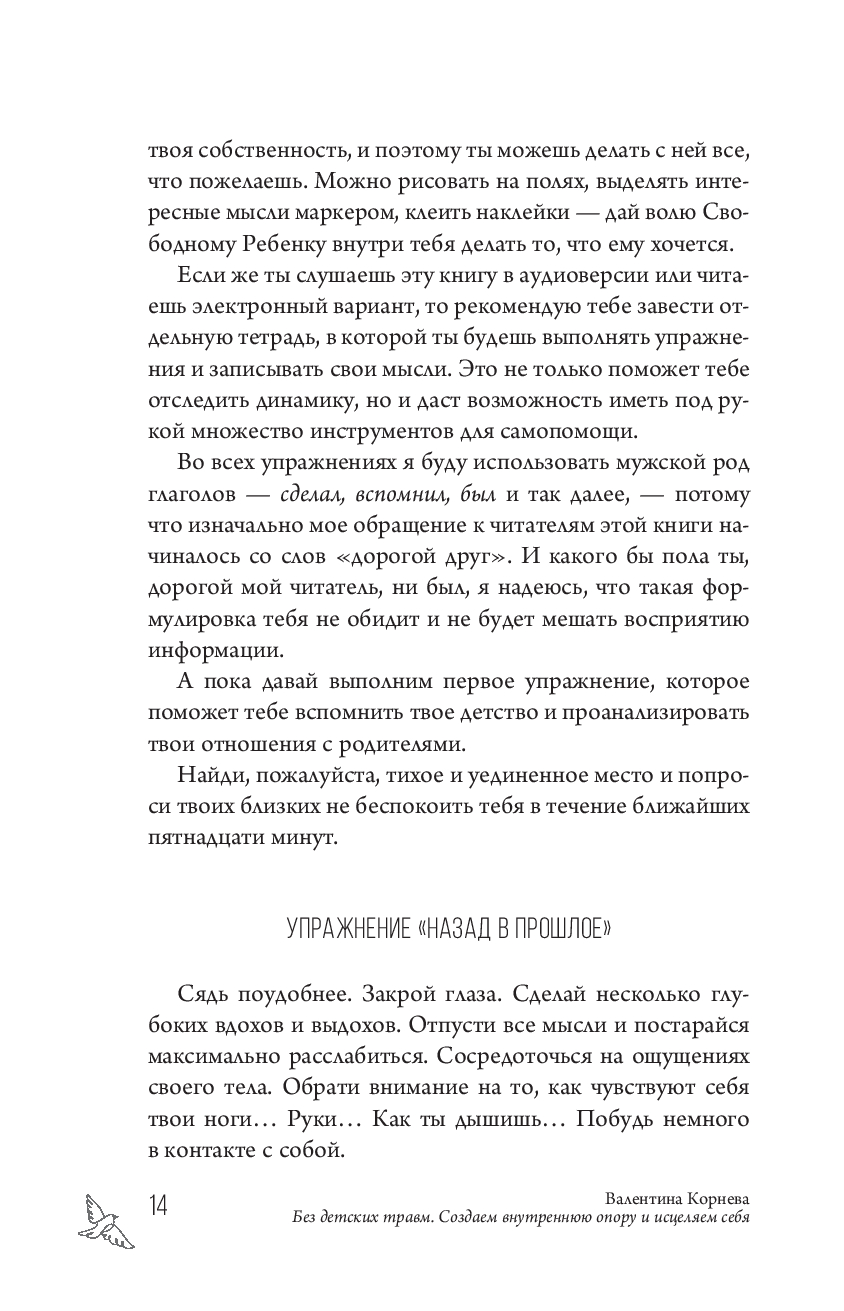 твоя собственность, и поэтому ты можешь делать с ней все, что пожелаешь. Можно рисовать на полях, выделять интересные мысли маркером, клеить наклейки — дай волю Свободному Ребенку внутри тебя делать то, что ему хочется.

Если же ты слушаешь эту книгу в аудиоверсии или читаешь электронный вариант, то рекомендую тебе завести отдельную тетрадь, в которой ты будешь выполнять упражнения и записывать свои мысли. Это не только поможет тебе отследить динамику, но и даст возможность иметь под рукой множество инструментов для самопомощи.

Во всех упражнениях я буду использовать мужской род глаголов — сделал, вспомнил, был и так далее, — потому что изначально мое обращение к читателям этой книги начиналось со слов «дорогой друг». И какого бы пола ты, дорогой мой читатель, ни был, я надеюсь, что такая формулировка тебя не обидит и не будет мешать восприятию информации.

А пока давай выполним первое упражнение, которое поможет тебе вспомнить твое детство и проанализировать твои отношения с родителями.

Найди, пожалуйста, тихое и уединенное место и попроси твоих близких не беспокоить тебя в течение ближайших пятнадцати минут.

УПРАЖНЕНИЕ «НАЗАД В ПРОШЛОЕ»

Сядь поудобнее. Закрой глаза. Сделай несколько глубоких вдохов и выдохов. Отпусти все мысли и постарайся максимально расслабиться. Сосредоточься на ощущениях своего тела. Обрати внимание на то, как чувствуют себя твои ноги… Руки… Как ты дышишь… Побудь немного в контакте с собой.

14

Валентина Корнева
Без детских травм. Создаем внутреннюю опору и исцеляем себя